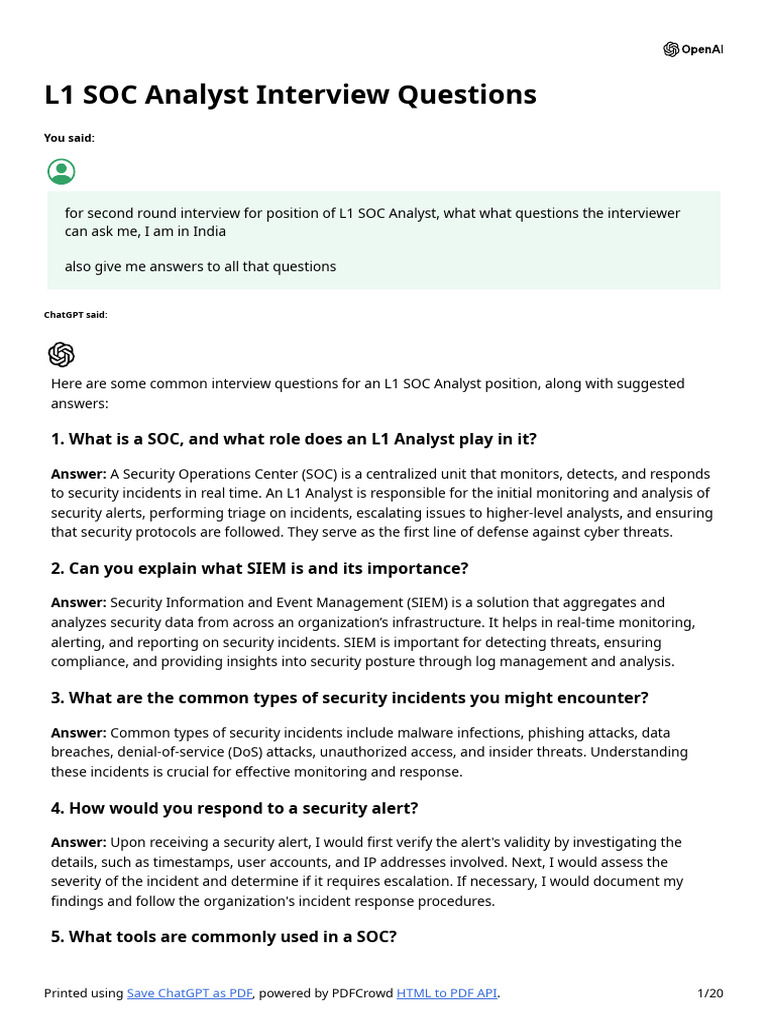 OpenAI

L1 SOC Analyst Interview Questions

You said:

for second round interview for position of L1 SOC Analyst, what what questions the interviewer can ask me, I am in India

also give me answers to all that questions

ChatGPT said:

Here are some common interview questions for an L1 SOC Analyst position, along with suggested answers:

1. What is a SOC, and what role does an L1 Analyst play in it?

Answer: A Security Operations Center (SOC) is a centralized unit that monitors, detects, and responds to security incidents in real time. An L1 Analyst is responsible for the initial monitoring and analysis of security alerts, performing triage on incidents, escalating issues to higher-level analysts, and ensuring that security protocols are followed. They serve as the first line of defense against cyber threats.

2. Can you explain what SIEM is and its importance?

Answer: Security Information and Event Management (SIEM) is a solution that aggregates and analyzes security data from across an organization's infrastructure. It helps in real-time monitoring, alerting, and reporting on security incidents. SIEM is important for detecting threats, ensuring compliance, and providing insights into security posture through log management and analysis.

3. What are the common types of security incidents you might encounter?

Answer: Common types of security incidents include malware infections, phishing attacks, data breaches, denial-of-service (DoS) attacks, unauthorized access, and insider threats. Understanding these incidents is crucial for effective monitoring and response.

4. How would you respond to a security alert?

Answer: Upon receiving a security alert, I would first verify the alert's validity by investigating the details, such as timestamps, user accounts, and IP addresses involved. Next, I would assess the severity of the incident and determine if it requires escalation. If necessary, I would document my findings and follow the organization's incident response procedures.

5. What tools are commonly used in a SOC?

Printed using Save ChatGPT as PDF, powered by PDFCrowd HTML to PDF API. 1/20